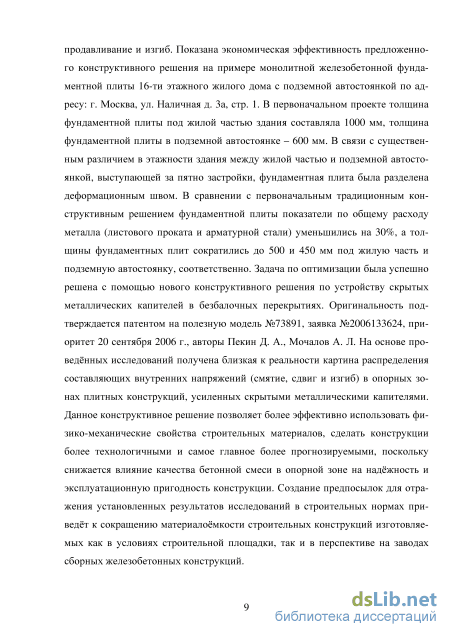 продавливание и изгиб. Показана экономическая эффективность предложенного конструктивного решения на примере монолитной железобетонной фундаментной плиты 16-ти этажного жилого дома с подземной автостоянкой по адресу: г. Москва, ул. Наличная д. 3а, стр. 1. В первоначальном проекте толщина фундаментной плиты под жилой частью здания составляла 1000 мм, толщина фундаментной плиты в подземной автостоянке – 600 мм. В связи с существенным различием в этажности здания между жилой частью и подземной автостоянкой, выступающей за пятно застройки, фундаментная плита была разделена деформационным швом. В сравнении с первоначальным традиционным конструктивным решением фундаментной плиты показатели по общему расходу металла (листового проката и арматурной стали) уменьшились на 30%, а толщины фундаментных плит сократились до 500 и 450 мм под жилую часть и подземную автостоянку, соответственно. Задача по оптимизации была успешно решена с помощью нового конструктивного решения по устройству скрытых металлических капителей в безбалочных перекрытиях. Оригинальность подтверждается патентом на полезную модель №73891, заявка №2006133624, приоритет 20 сентября 2006 г., авторы Пекин Д. А., Мочалов А. Л. На основе проведённых исследований получена близкая к реальности картина распределения составляющих внутренних напряжений (смятие, сдвиг и изгиб) в опорных зонах плитных конструкций, усиленных скрытыми металлическими капителями. Данное конструктивное решение позволяет более эффективно использовать физико-механические свойства строительных материалов, сделать конструкции более технологичными и самое главное более прогнозируемыми, поскольку снижается влияние качества бетонной смеси в опорной зоне на надёжность и эксплуатационную пригодность конструкции. Создание предпосылок для отражения установленных результатов исследований в строительных нормах приведёт к сокращению материалоёмкости строительных конструкций изготовляемых как в условиях строительной площадки, так и в перспективе на заводах сборных железобетонных конструкций.

9

dsLib.net
библиотека диссертаций